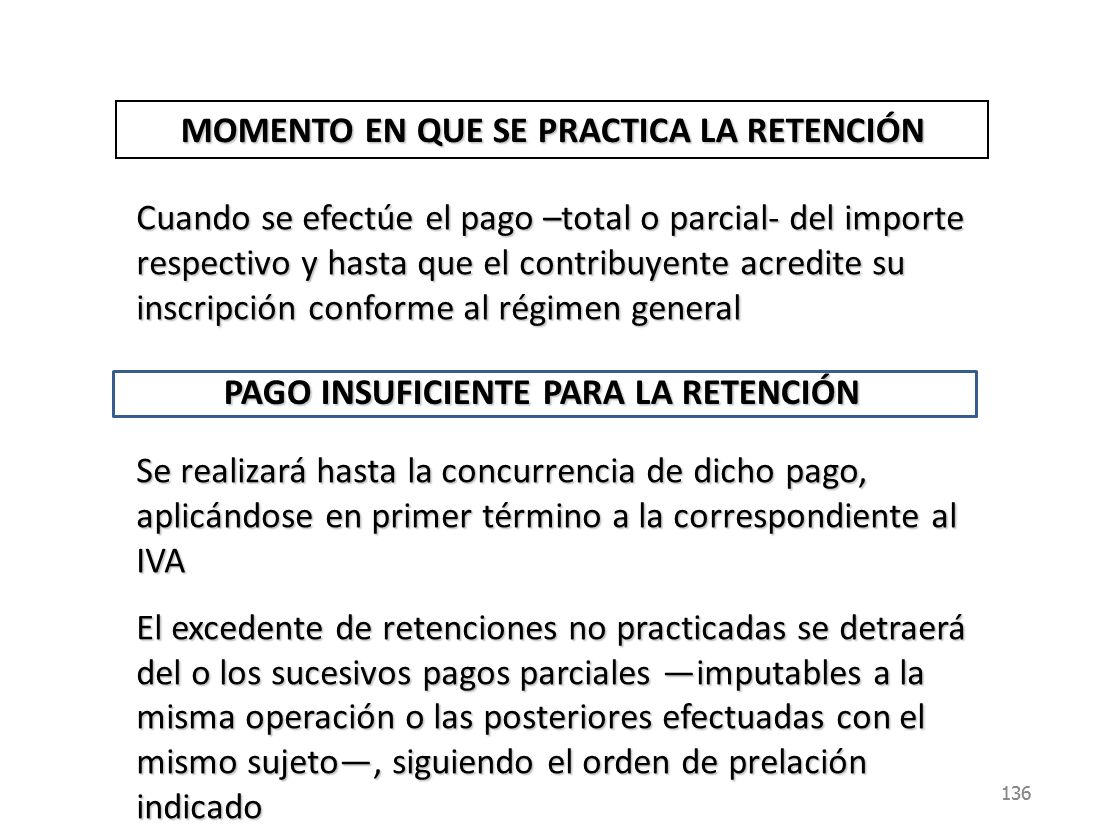 MOMENTO EN QUE SE PRACTICA LA RETENCIÓN

Cuando se efectúe el pago –total o parcial- del importe respectivo y hasta que el contribuyente acredite su inscripción conforme al régimen general

PAGO INSUFICIENTE PARA LA RETENCIÓN

Se realizará hasta la concurrencia de dicho pago, aplicándose en primer término a la correspondiente al IVA

El excedente de retenciones no practicadas se detraerá del o los sucesivos pagos parciales —imputables a la misma operación o las posteriores efectuadas con el mismo sujeto—, siguiendo el orden de prelación indicado

136